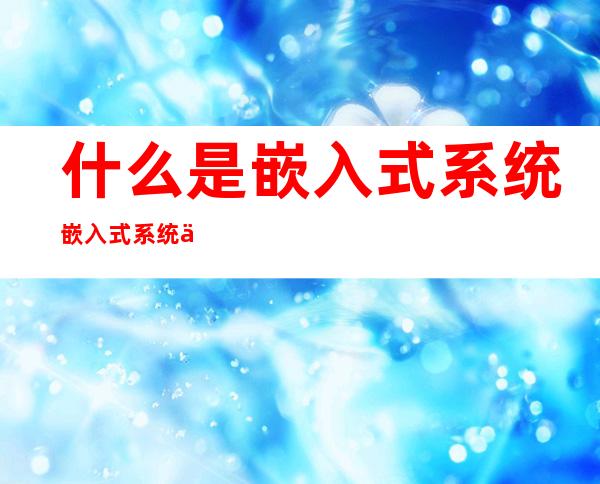 什么是嵌入式系统

嵌入式系统ä